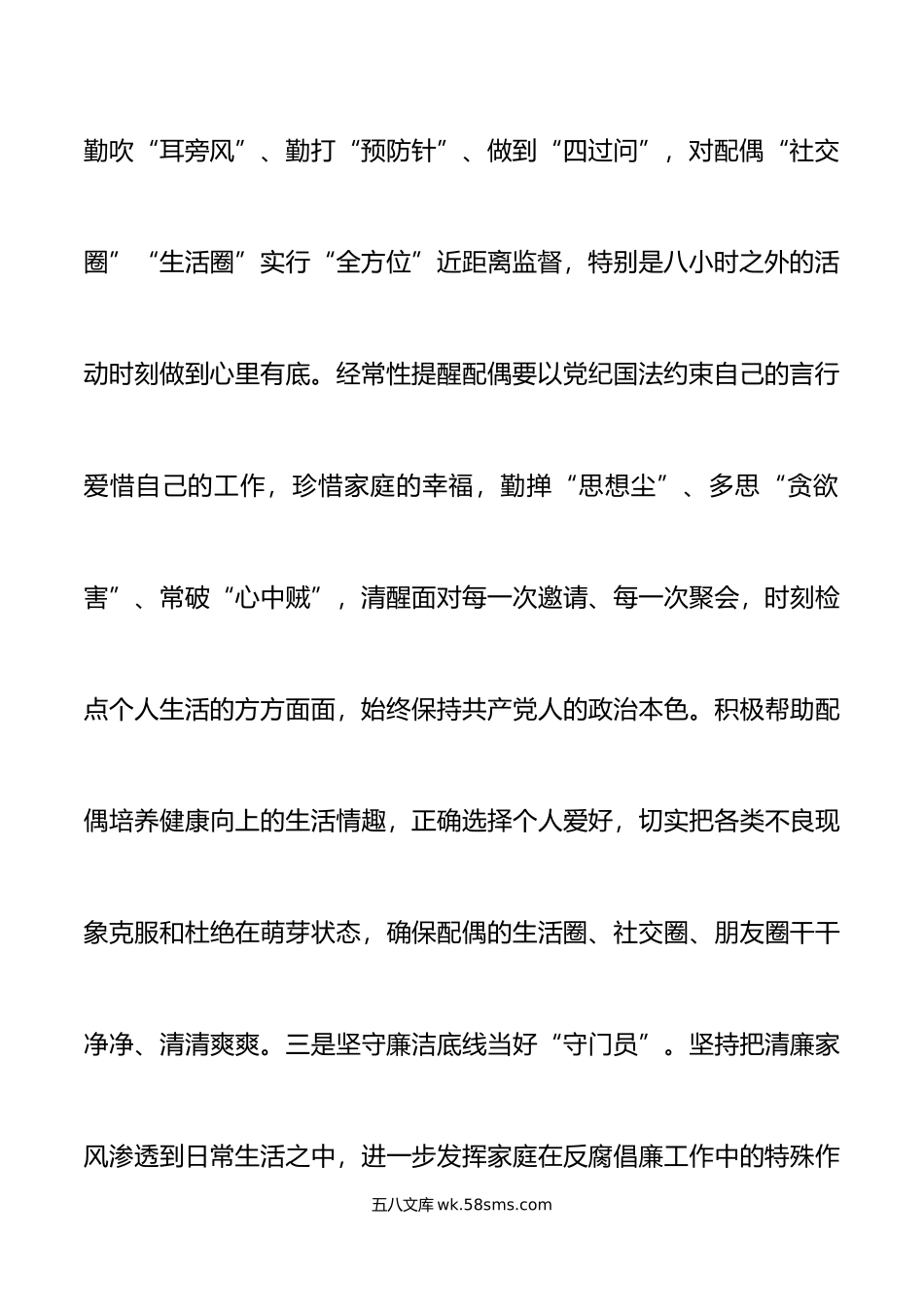 勤吹“耳旁风”、勤打“预防针”、做到“四过问”，对配偶“社交圈”“生活圈”实行“全方位”近距离监督，特别是八小时之外的活动时刻做到心里有底。经常性提醒配偶要以党纪国法约束自己的言行爱惜自己的工作，珍惜家庭的幸福，勤掸“思想尘”、多思“贪欲害”、常破“心中贼”，清醒面对每一次邀请、每一次聚会，时刻检点个人生活的方方面面，始终保持共产党人的政治本色。积极帮助配偶培养健康向上的生活情趣，正确选择个人爱好，切实把各类不良现象克服和杜绝在萌芽状态，确保配偶的生活圈、社交圈、朋友圈干干净净、清清爽爽。三是坚守廉洁底线当好“守门员”。坚持把清廉家风渗透到日常生活之中，进一步发挥家庭在反腐倡廉工作中的特殊作

五八文库 wk.58sms.com